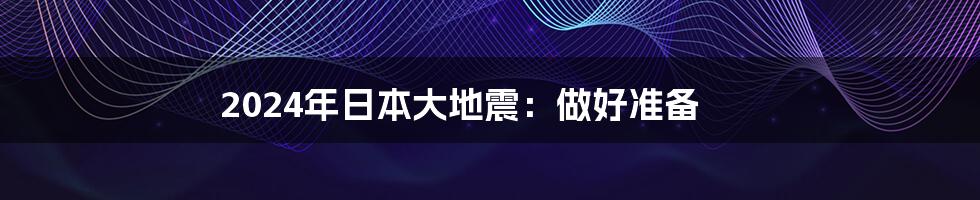 2024年日本大地震：做好准备